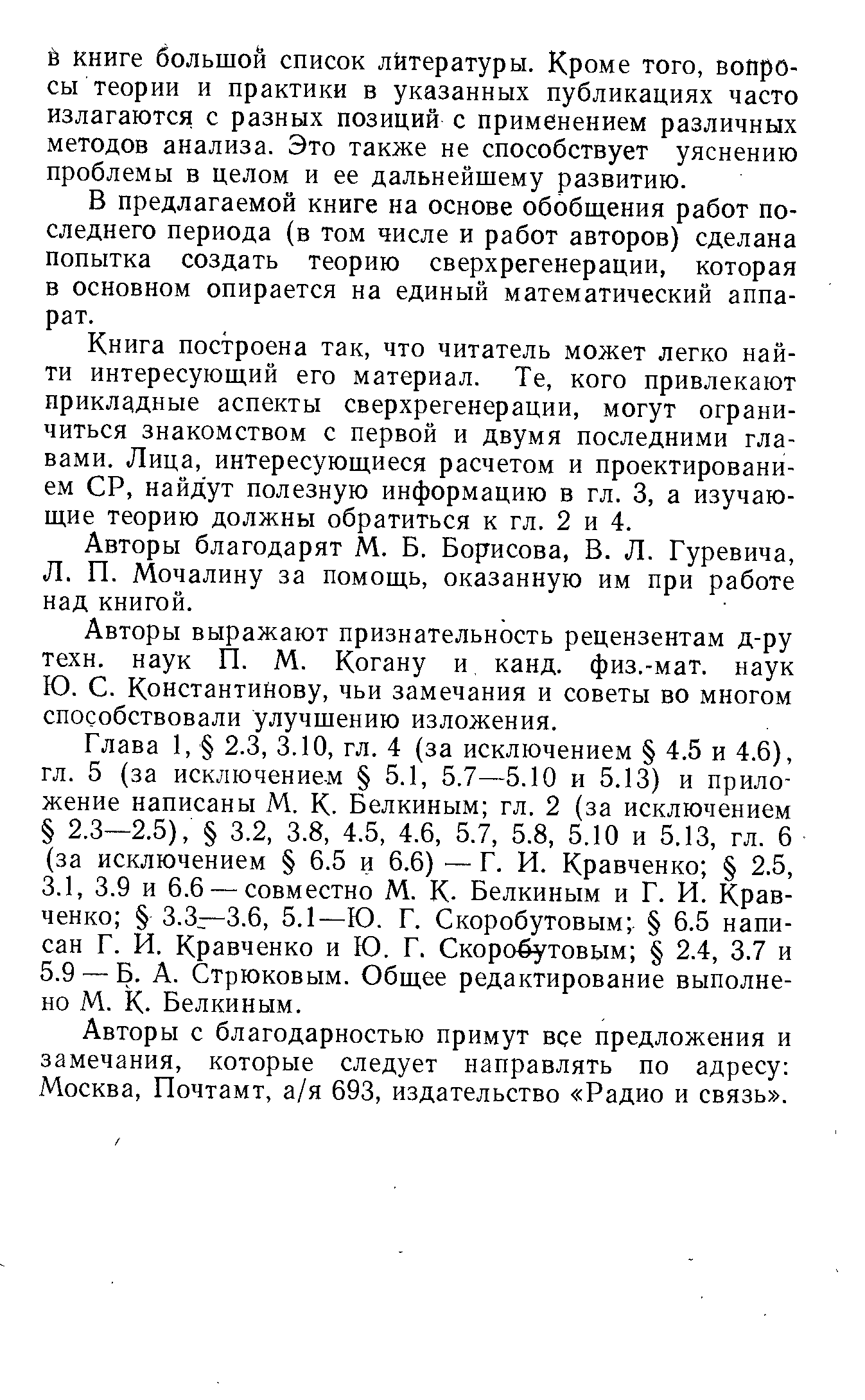 в книге большой список литературы. Кроме того, вопросы теории и практики в указанных публикациях часто излагаются с разных позиций с применением различных методов анализа. Это также не способствует уяснению проблемы в целом и ее дальнейшему развитию.

В предлагаемой книге на основе обобщения работ последнего периода (в том числе и работ авторов) сделана попытка создать теорию сверхрегенерации, которая в основном опирается на единый математический аппарат.

Книга построена так, что читатель может легко найти интересующий его материал. Те, кого привлекают прикладные аспекты сверхрегенерации, могут ограничиться знакомством с первой и двумя последними главами. Лица, интересующиеся расчетом и проектированием СР, найдут полезную информацию в гл. 3, а изучающие теорию должны обратиться к гл. 2 и 4.

Авторы благодарят М. Б. Борисова, В. Л. Гуревича, Л. П. Мочалину за помощь, оказанную им при работе над книгой.

Авторы выражают признательность рецензентам д-ру техн. наук П. М. Когану и канд. физ.-мат. наук Ю. С. Константинову, чьи замечания и советы во многом способствовали улучшению изложения.

Глава 1, § 2.3, 3.10, гл. 4 (за исключением § 4.5 и 4.6), гл. 5 (за исключением § 5.1, 5.7—5.10 и 5.13) и приложение написаны М. К. Белкиным; гл. 2 (за исключением § 2.3—2.5), § 3.2, 3.8, 4.5, 4.6, 5.7, 5.8, 5.10 и 5.13, гл. 6 (за исключением § 6.5 и 6.6) — Г. И. Кравченко; § 2.5, 3.1, 3.9 и 6.6 — совместно М. К. Белкиным и Г. И. Кравченко; § 3.3—3.6, 5.1—Ю. Г. Скоробутовым; § 6.5 написан Г. И. Кравченко и Ю. Г. Скоробутовым; § 2.4, 3.7 и 5.9 — Б. А. Стрюковым. Общее редактирование выполнено М. К. Белкиным.

Авторы с благодарностью примут все предложения и замечания, которые следует направлять по адресу: Москва, Почтамт, а/я 693, издательство «Радио и связь».